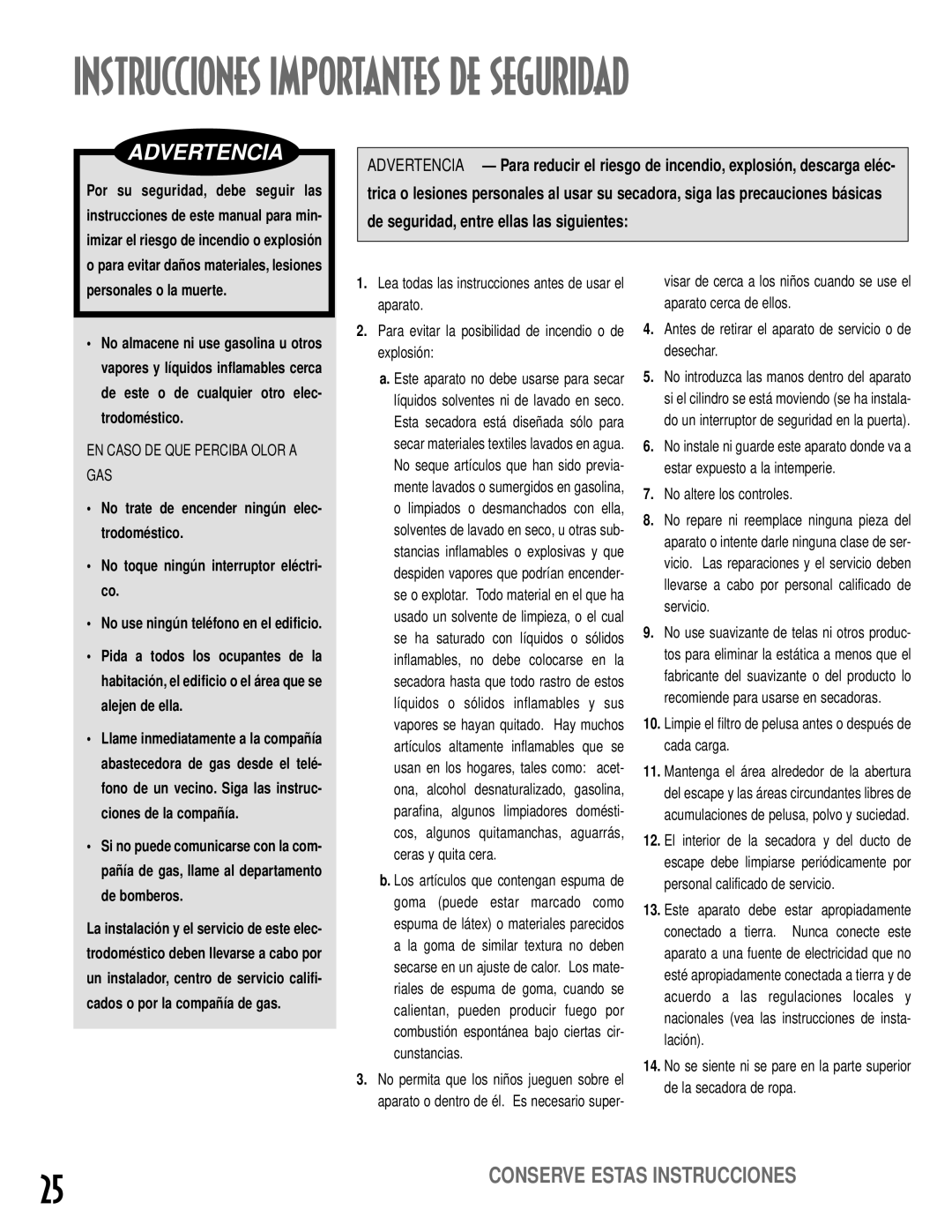 INSTRUCCIONES IMPORTANTES DE SEGURIDAD

ADVERTENCIA

Por su seguridad, debe seguir las instrucciones de este manual para minimizar el riesgo de incendio o explosión o para evitar daños materiales, lesiones personales o la muerte.

• No almacene ni use gasolina u otros vapores y líquidos inflamables cerca de este o de cualquier otro electrodoméstico.

EN CASO DE QUE PERCIBA OLOR A GAS

• No trate de encender ningún electrodoméstico.

• No toque ningún interruptor eléctrico.

• No use ningún teléfono en el edificio.

• Pida a todos los ocupantes de la habitación, el edificio o el área que se alejen de ella.

• Llame inmediatamente a la compañía abastecedora de gas desde el teléfono de un vecino. Siga las instrucciones de la compañía.

• Si no puede comunicarse con la compañía de gas, llame al departamento de bomberos.

La instalación y el servicio de este electrodoméstico deben llevarse a cabo por un instalador, centro de servicio calificados o por la compañía de gas.

ADVERTENCIA — Para reducir el riesgo de incendio, explosión, descarga eléctrica o lesiones personales al usar su secadora, siga las precauciones básicas de seguridad, entre ellas las siguientes:

1. Lea todas las instrucciones antes de usar el aparato.

2. Para evitar la posibilidad de incendio o de explosión:

a. Este aparato no debe usarse para secar líquidos solventes ni de lavado en seco. Esta secadora está diseñada sólo para secar materiales textiles lavados en agua. No seque artículos que han sido previamente lavados o sumergidos en gasolina, o limpiados o desmanchados con ella, solventes de lavado en seco, u otras substancias inflamables o explosivas y que despiden vapores que podrían encenderse o explotar. Todo material en el que ha usado un solvente de limpieza, o el cual se ha saturado con líquidos o sólidos inflamables, no debe colocarse en la secadora hasta que todo rastro de estos líquidos o sólidos inflamables y sus vapores se hayan quitado. Hay muchos artículos altamente inflamables que se usan en los hogares, tales como: acetona, alcohol desnaturalizado, gasolina, parafina, algunos limpiadores domésticos, algunos quitamanchas, aguarrás, ceras y quita cera.

b. Los artículos que contengan espuma de goma (puede estar marcado como espuma de látex) o materiales parecidos a la goma de similar textura no deben secarse en un ajuste de calor. Los materiales de espuma de goma, cuando se calientan, pueden producir fuego por combustión espontánea bajo ciertas circunstancias.

3. No permita que los niños jueguen sobre el aparato o dentro de él. Es necesario supervisar de cerca a los niños cuando se use el aparato cerca de ellos.

4. Antes de retirar el aparato de servicio o de desechar.

5. No introduzca las manos dentro del aparato si el cilindro se está moviendo (se ha instalado un interruptor de seguridad en la puerta).

6. No instale ni guarde este aparato donde va a estar expuesto a la intemperie.

7. No altere los controles.

8. No repare ni reemplace ninguna pieza del aparato o intente darle ninguna clase de servicio. Las reparaciones y el servicio deben llevarse a cabo por personal calificado de servicio.

9. No use suavizante de telas ni otros productos para eliminar la estática a menos que el fabricante del suavizante o del producto lo recomiende para usarse en secadoras.

10. Limpie el filtro de pelusa antes o después de cada carga.

11. Mantenga el área alrededor de la abertura del escape y las áreas circundantes libres de acumulaciones de pelusa, polvo y suciedad.

12. El interior de la secadora y del ducto de escape debe limpiarse periódicamente por personal calificado de servicio.

13. Este aparato debe estar apropiadamente conectado a tierra. Nunca conecte este aparato a una fuente de electricidad que no esté apropiadamente conectada a tierra y de acuerdo a las regulaciones locales y nacionales (vea las instrucciones de instalación).

14. No se siente ni se pare en la parte superior de la secadora de ropa.

25

CONSERVE ESTAS INSTRUCCIONES